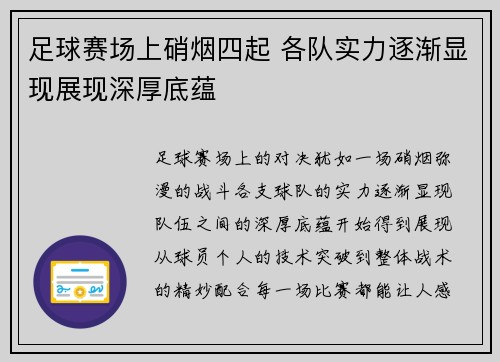 足球赛场上硝烟四起 各队实力逐渐显现展现深厚底蕴

足球赛场上的对决犹如一场硝烟弥漫的战斗各支球队的实力逐渐显现队伍之间的深厚底蕴开始得到展现从球员个人的技术突破到整体战术的精妙配合每一场比赛都能让人感